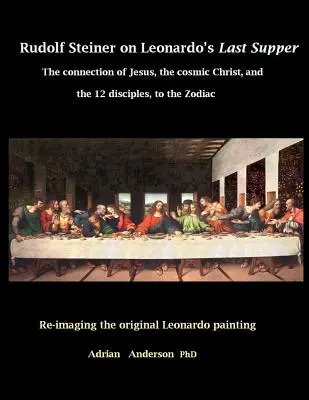 Rudolf Steiner on Leonardo's Last Supper

The connection of Jesus, the cosmic Christ, and the 12 disciples, to the Zodiac

Re-imaging the original Leonardo painting

Adrian Anderson PhD